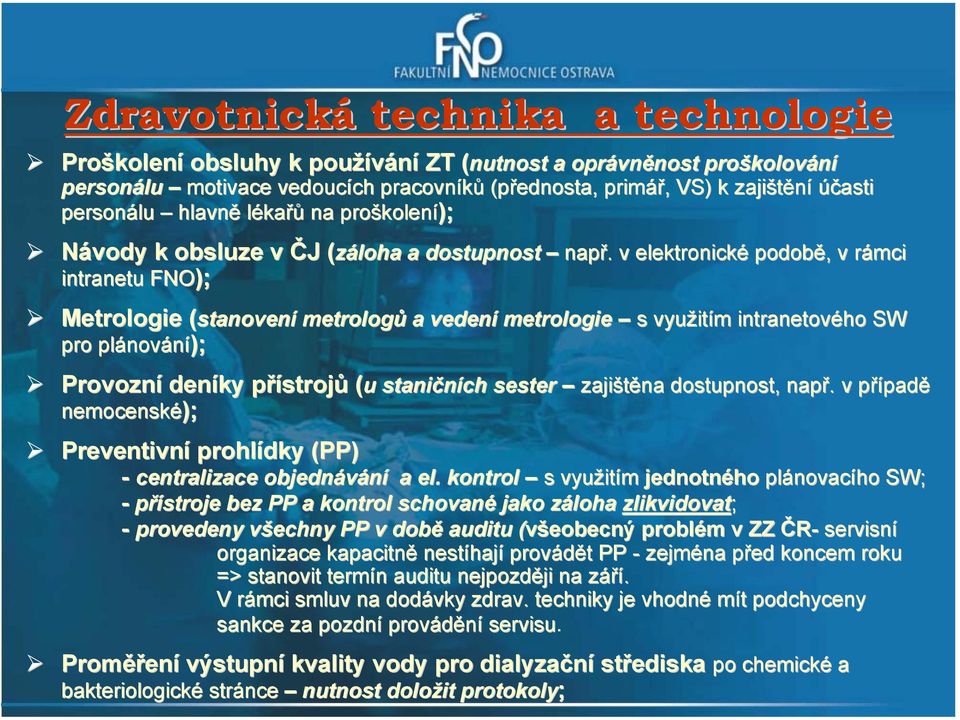 FNO
FAKULTNÍ NEMOCNICE OSTRAVA

Zdravotnická technika a technologie

➢ Proškolení obsluhy k používání ZT (nutnost a oprávněnost proškolování personálu – motivace vedoucích pracovníků (přednosta, primář, VS) k zajištění účasti personálu – hlavně lékařů na proškolení);

➢ Návody k obsluze v ČJ (záloha a dostupnost – např. v elektronické podobě, v rámci intranetu FNO);

➢ Metrologie (stanovení metrologů a vedení metrologie – s využitím intranetového SW pro plánování);

➢ Provozní deníky přístrojů (u staničních sester – zajištěna dostupnost, např. v případě nemocenské);

➢ Preventivní prohlídky (PP)
- centralizace objednávání a el. kontrol – s využitím jednotného plánovacího SW;
- přístroje bez PP a kontrol schované jako záloha zlikvidovat;
- provedeny všechny PP v době auditu (všeobecný problém v ZZ ČR- servisní organizace kapacitně nestíhají provádět PP - zejména před koncem roku => stanovit termín auditu nejpozději na září.
V rámci smluv na dodávky zdrav. techniky je vhodné mít podchyceny sankce za pozdní provádění servisu.

➢ Proměření výstupní kvality vody pro dialyzační střediska po chemické a bakteriologické stránce – nutnost doložit protokoly;